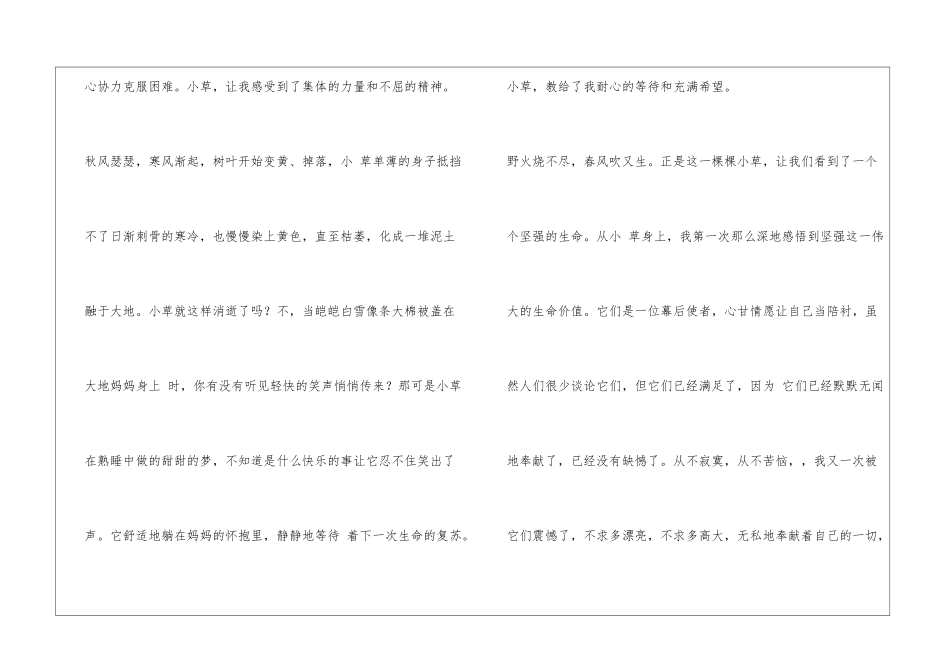 心协力克服困难。小草，让我感受到了集体的力量和不屈的精神。

秋风瑟瑟，寒风渐起，树叶开始变黄、掉落，小草单薄的身子抵挡不了日渐刺骨的寒冷，也慢慢染上黄色，直至枯萎，化成一堆泥土融于大地。小草就这样消逝了吗？不，当皑皑白雪像条大棉被盖在大地妈妈身上时，你有没有听见轻快的笑声悄悄传来？那可是小草在熟睡中做的甜甜的梦，不知道是什么快乐的事让它忍不住笑出了声。它舒适地躺在妈妈的怀抱里，静静地等待着下一次生命的复苏。

小草，教给了我耐心的等待和充满希望。

野火烧不尽，春风吹又生。正是这一棵棵小草，让我们看到了一个个坚强的生命。从小草身上，我第一次那么深地感悟到坚强这一伟大的生命价值。它们是一位幕后使者，心甘情愿让自己当陪衬，虽然人们很少谈论它们，但它们已经满足了，因为它们已经默默无闻地奉献了，已经没有缺憾了。从不寂寞，从不苦恼，，我又一次被它们震憾了，不求多漂亮，不求多高大，无私地奉献着自己的一切，